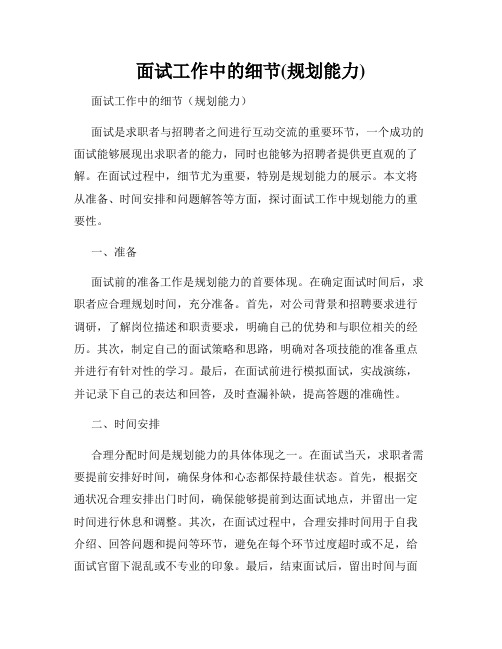 面试工作中的细节(规划能力)

面试工作中的细节（规划能力）

面试是求职者与招聘者之间进行互动交流的重要环节，一个成功的面试能够展现出求职者的能力，同时也能够为招聘者提供更直观的了解。在面试过程中，细节尤为重要，特别是规划能力的展示。本文将从准备、时间安排和问题解答等方面，探讨面试工作中规划能力的重要性。

一、准备

面试前的准备工作是规划能力的首要体现。在确定面试时间后，求职者应合理规划时间，充分准备。首先，对公司背景和招聘要求进行调研，了解岗位描述和职责要求，明确自己的优势和与职位相关的经历。其次，制定自己的面试策略和思路，明确对各项技能的准备重点并进行有针对性的学习。最后，在面试前进行模拟面试，实战演练，并记录下自己的表达和回答，及时查漏补缺，提高答题的准确性。

二、时间安排

合理分配时间是规划能力的具体体现之一。在面试当天，求职者需要提前安排好时间，确保身体和心态都保持最佳状态。首先，根据交通状况合理安排出门时间，确保能够提前到达面试地点，并留出一定时间进行休息和调整。其次，在面试过程中，合理安排时间用于自我介绍、回答问题和提问等环节，避免在每个环节过度超时或不足，给面试官留下混乱或不专业的印象。最后，结束面试后，留出时间与面